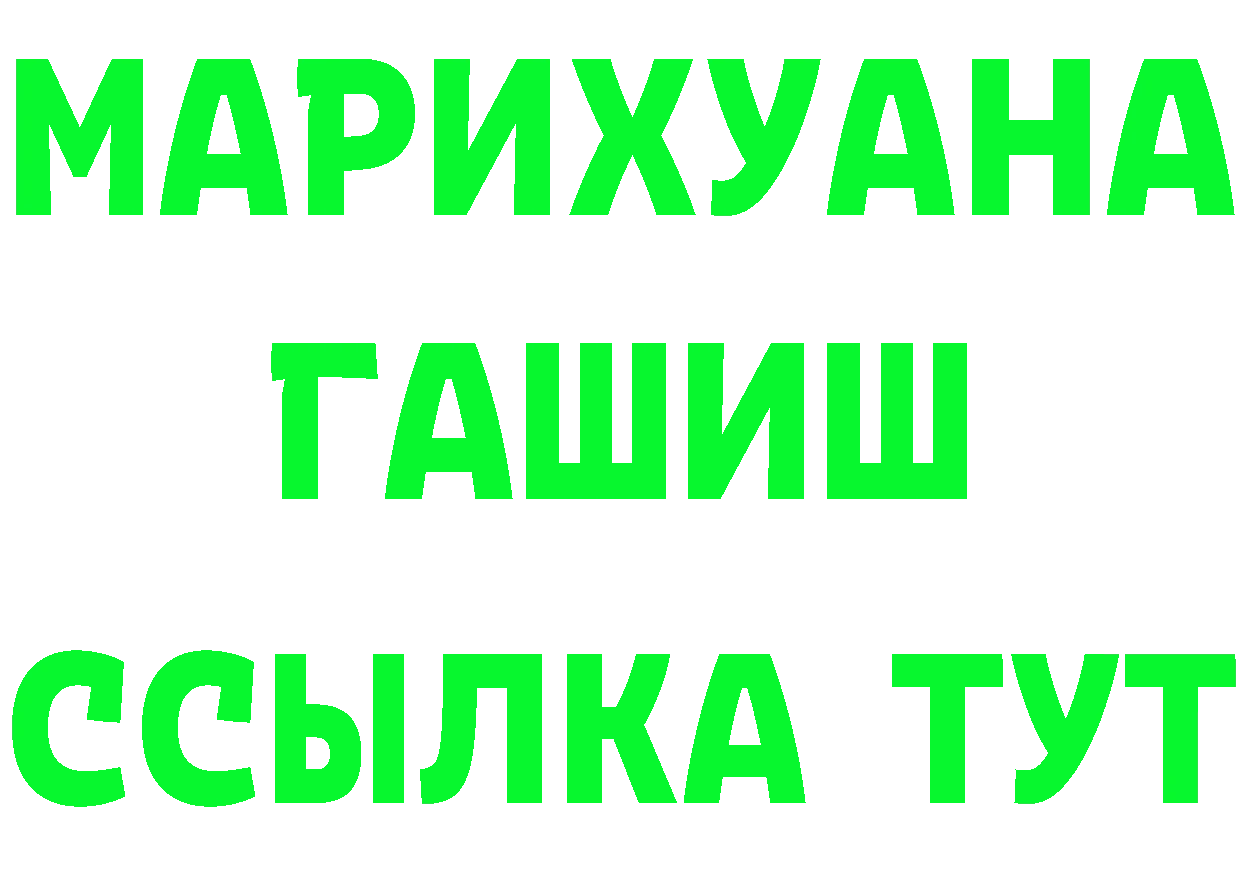 МАРИХУАНА
ГАШИШ
ССЫЛКА ТУТ